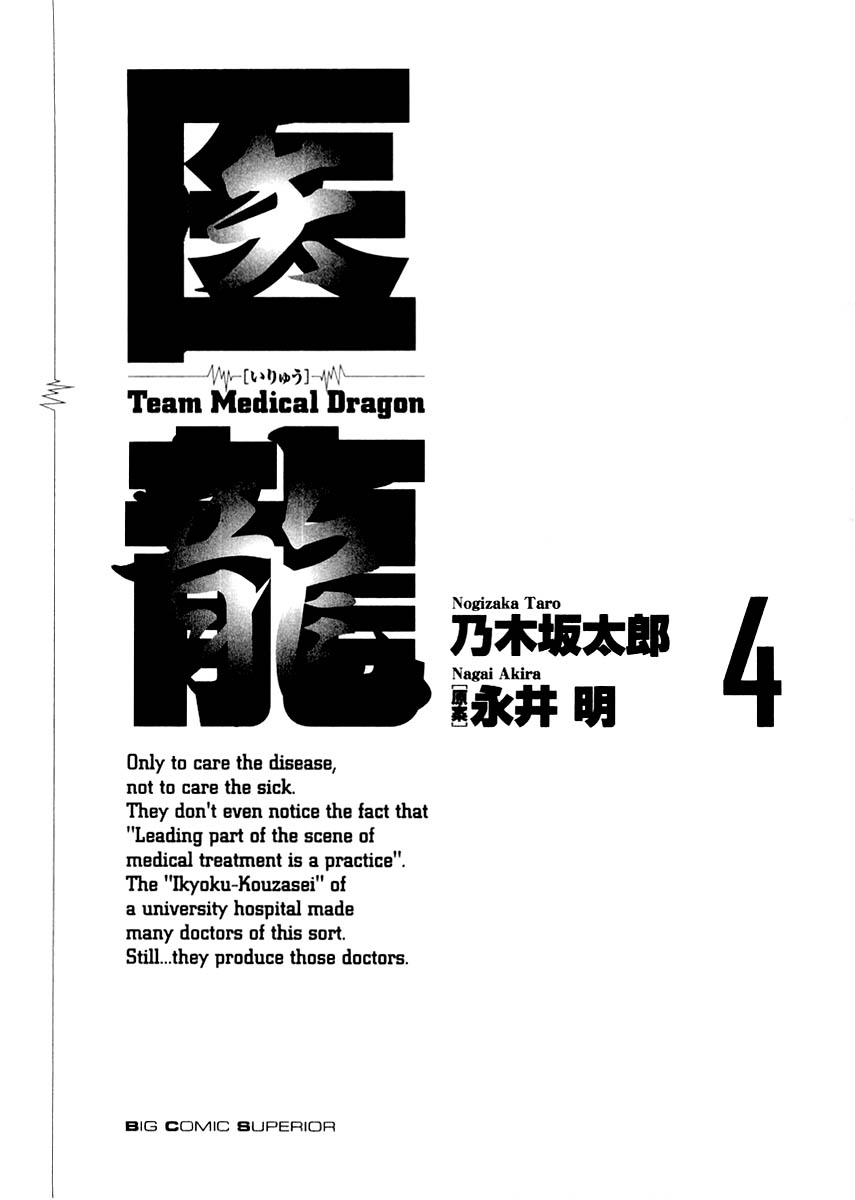 医

[いりゅう]

Team Medical Dragon

龍

Nogizaka Taro
乃木坂太郎

Nagai Akira
[原案]永井 明

4

Only to care the disease, not to care the sick. They don't even notice the fact that "Leading part of the scene of medical treatment is a practice". The "Ikyoku-Kouzasei" of a university hospital made many doctors of this sort. Still...they produce those doctors.

BIG COMIC SUPERIOR